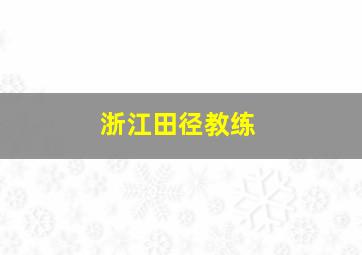 浙江田径教练